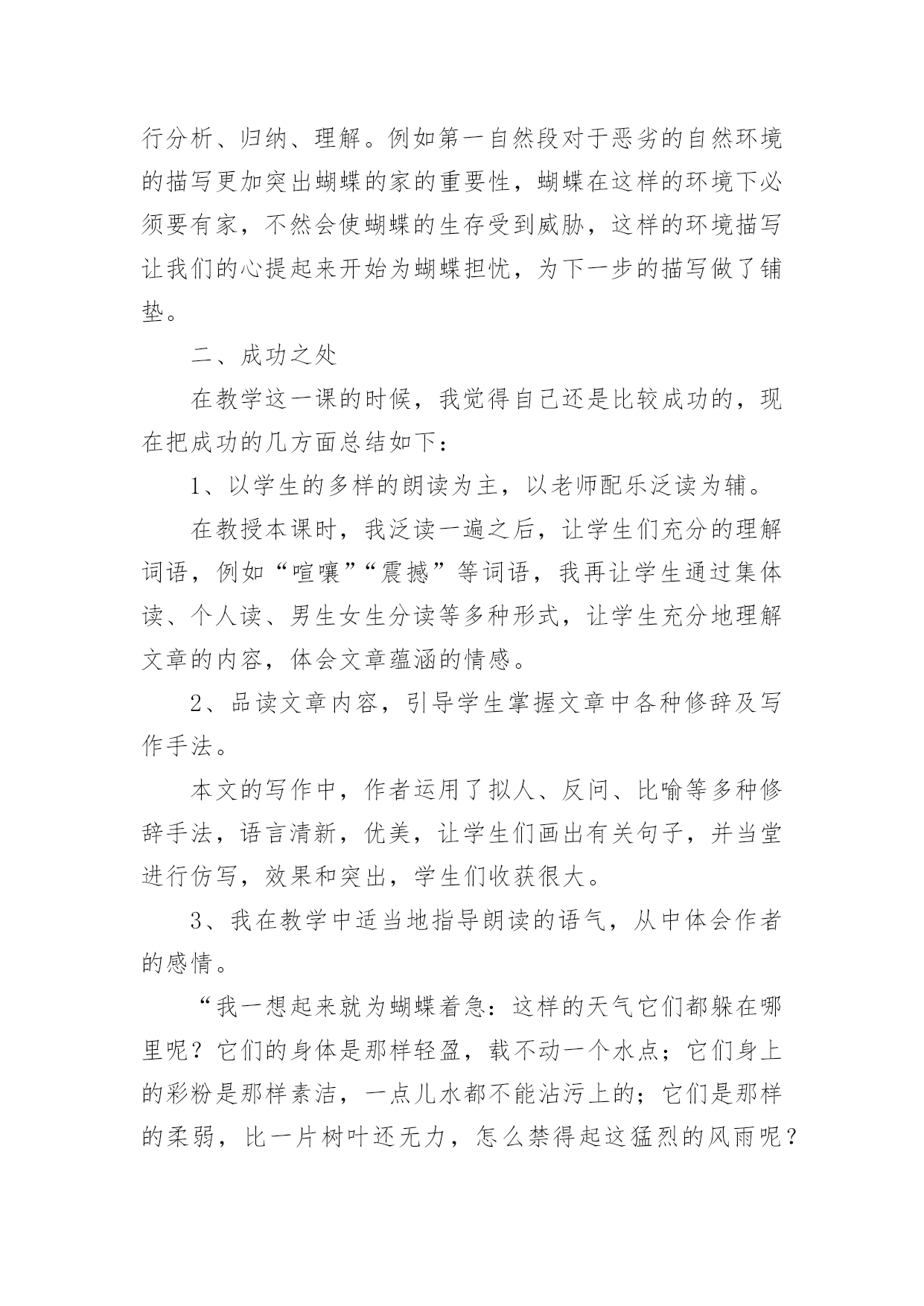 行分析、归纳、理解。例如第一自然段对于恶劣的自然环境的描写更加突出蝴蝶的家的重要性，蝴蝶在这样的环境下必须要有家，不然会使蝴蝶的生存受到威胁，这样的环境描写让我们的心提起来开始为蝴蝶担忧，为下一步的描写做了铺垫。

二、成功之处

在教学这一课的时候，我觉得自己还是比较成功的，现在把成功的几方面总结如下：

1、以学生的多样的朗读为主，以老师配乐泛读为辅。

在教授本课时，我泛读一遍之后，让学生们充分的理解词语，例如“喧嚷”“震撼”等词语，我再让学生通过集体读、个人读、男生女生分读等多种形式，让学生充分地理解文章的内容，体会文章蕴涵的情感。

2、品读文章内容，引导学生掌握文章中各种修辞及写作手法。

本文的写作中，作者运用了拟人、反问、比喻等多种修辞手法，语言清新，优美，让学生们画出有关句子，并当堂进行仿写，效果和突出，学生们收获很大。

3、我在教学中适当地指导朗读的语气，从中体会作者的感情。

“我一想起来就为蝴蝶着急：这样的天气它们都躲在哪里呢？它们的身体是那样轻盈，载不动一个水点；它们身上的彩粉是那样素洁，一点儿水都不能沾污上的；它们是那样的柔弱，比一片树叶还无力，怎么禁得起这猛烈的风雨呢？